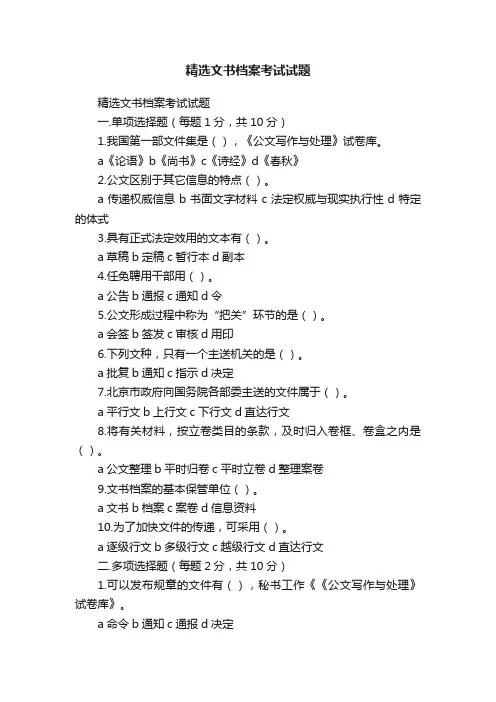 精选文书档案考试试题

精选文书档案考试试题

一.单项选择题（每题 1 分，共 10 分）

1.我国第一部文件集是（ ），《公文写作与处理》试卷库。

a《论语》b《尚书》c《诗经》d《春秋》

2.公文区别于其它信息的特点（ ）。

a 传递权威信息 b 书面文字材料 c 法定权威与现实执行性 d 特定的体式

3.具有正式法定效用的文本有（ ）。

a 草稿 b 定稿 c 暂行本 d 副本

4.任免聘用干部用（ ）。

a 公告 b 通报 c 通知 d 令

5.公文形成过程中称为“把关”环节的是（ ）。

a 会签 b 签发 c 审核 d 用印

6.下列文种，只有一个主送机关的是（ ）。

a 批复 b 通知 c 指示 d 决定

7.北京市政府向国务院各部委主送的文件属于（ ）。

a 平行文 b 上行文 c 下行文 d 直达行文

8.将有关材料，按立卷类目的条款，及时归入卷框、卷盒之内是（ ）。

a 公文整理 b 平时归卷 c 平时立卷 d 整理案卷

9.文书档案的基本保管单位（ ）。

a 文书 b 档案 c 案卷 d 信息资料

10.为了加快文件的传递，可采用（ ）。

a 逐级行文 b 多级行文 c 越级行文 d 直达行文

二.多项选择题（每题 2 分，共 10 分）

1.可以发布规章的文件有（ ），秘书工作《《公文写作与处理》试卷库》。

a 命令 b 通知 c 通报 d 决定